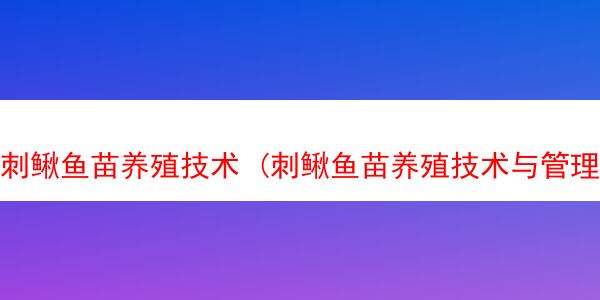 刺鳅鱼苗养殖技术（刺鳅鱼苗养殖技术与管理